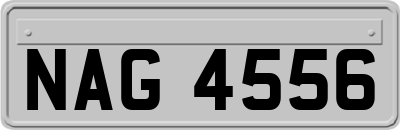 NAG 4556